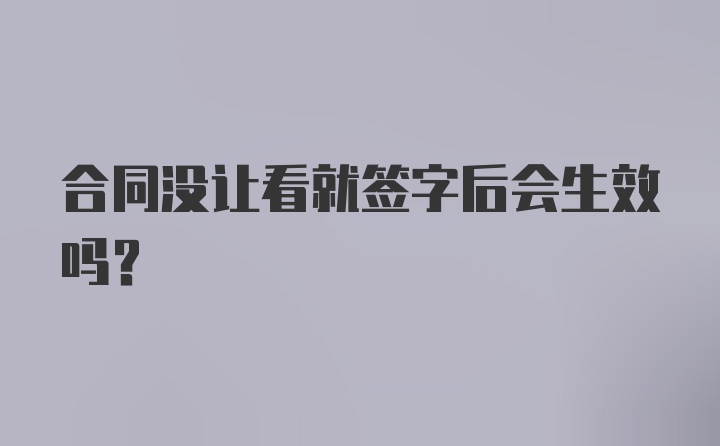 合同没让看就签字后会生效吗?